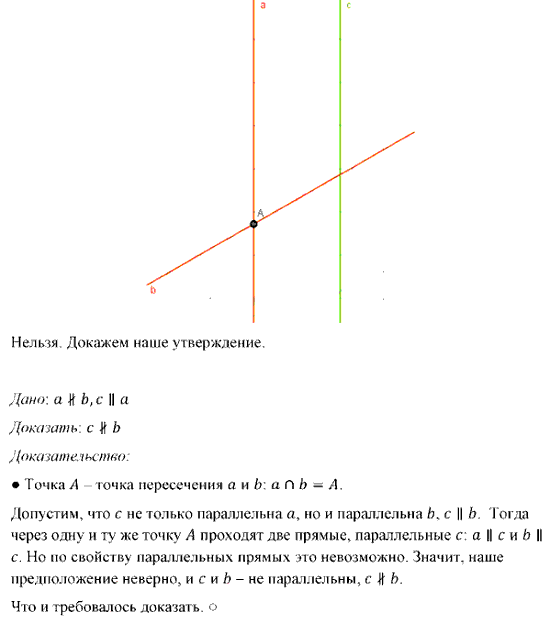 a
c
A
b

Нельзя. Докажем наше утверждение.

Дано: $a \nparallel b, c \parallel a$

Доказать: $c \nparallel b$

Доказательство:

● Точка $A$ – точка пересечения $a$ и $b$: $a \cap b = A$.

Допустим, что $c$ не только параллельна $a$, но и параллельна $b$, $c \parallel b$. Тогда через одну и ту же точку $A$ проходят две прямые, параллельные $c$: $a \parallel c$ и $b \parallel c$. Но по свойству параллельных прямых это невозможно. Значит, наше предположение неверно, и $c$ и $b$ – не параллельны, $c \nparallel b$.

Что и требовалось доказать. ○